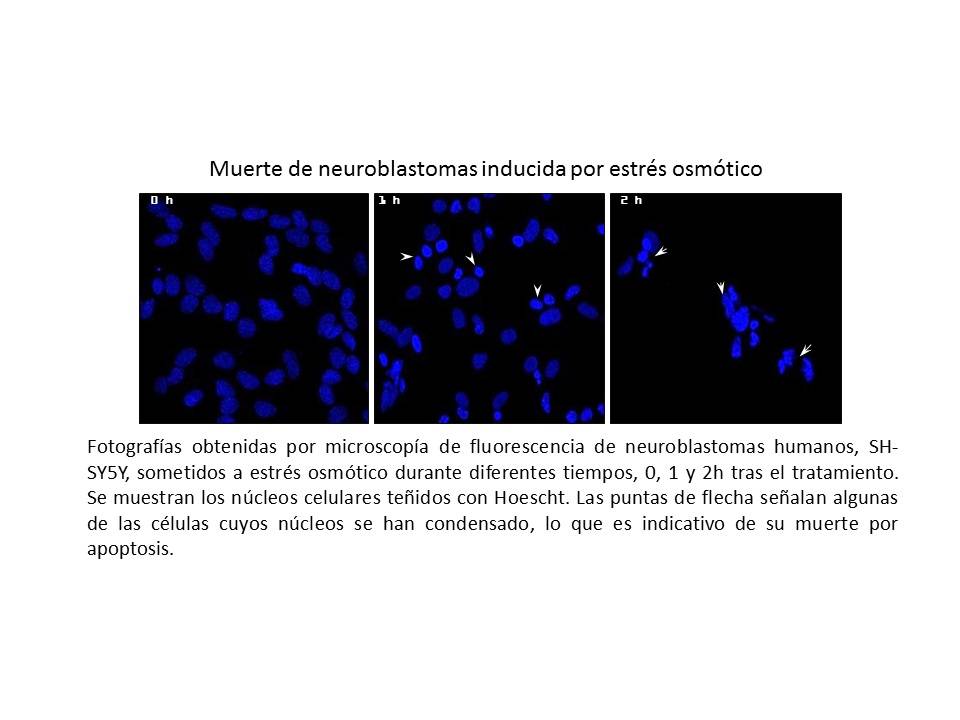 Muerte de neuroblastomas inducida por estrés osmótico

0 h

1 h

2 h

Fotografías obtenidas por microscopía de fluorescencia de neuroblastomas humanos, SH-SY5Y, sometidos a estrés osmótico durante diferentes tiempos, 0, 1 y 2h tras el tratamiento. Se muestran los núcleos celulares teñidos con Hoescht. Las puntas de flecha señalan algunas de las células cuyos núcleos se han condensado, lo que es indicativo de su muerte por apoptosis.